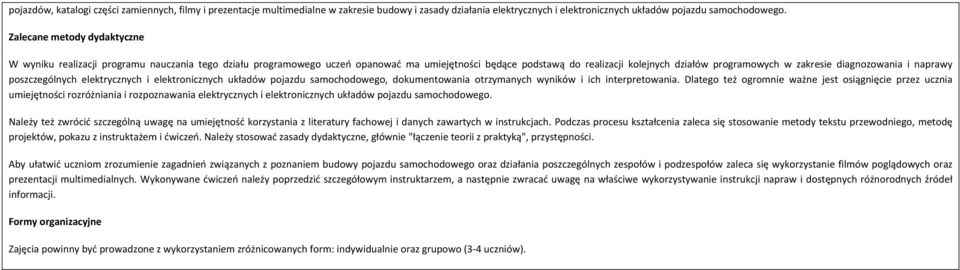 pojazdów, katalogi części zamiennych, filmy i prezentacje multimedialne w zakresie budowy i zasady działania elektrycznych i elektronicznych układów pojazdu samochodowego.

Zalecane metody dydaktyczne

W wyniku realizacji programu nauczania tego działu programowego uczeń opanować ma umiejętności będące podstawą do realizacji kolejnych działów programowych w zakresie diagnozowania i naprawy poszczególnych elektrycznych i elektronicznych układów pojazdu samochodowego, dokumentowania otrzymanych wyników i ich interpretowania. Dlatego też ogromnie ważne jest osiągnięcie przez ucznia umiejętności rozróżniania i rozpoznawania elektrycznych i elektronicznych układów pojazdu samochodowego.

Należy też zwrócić szczególną uwagę na umiejętność korzystania z literatury fachowej i danych zawartych w instrukcjach. Podczas procesu kształcenia zaleca się stosowanie metody tekstu przewodniego, metodę projektów, pokazu z instruktażem i ćwiczeń. Należy stosować zasady dydaktyczne, głównie "łączenie teorii z praktyką", przystępności.

Aby ułatwić uczniom zrozumienie zagadnień związanych z poznaniem budowy pojazdu samochodowego oraz działania poszczególnych zespołów i podzespołów zaleca się wykorzystanie filmów poglądowych oraz prezentacji multimedialnych. Wykonywane ćwiczeń należy poprzedzić szczegółowym instruktarzem, a następnie zwracać uwagę na właściwe wykorzystywanie instrukcji napraw i dostępnych różnorodnych źródeł informacji.

Formy organizacyjne

Zajęcia powinny być prowadzone z wykorzystaniem zróżnicowanych form: indywidualnie oraz grupowo (3-4 uczniów).